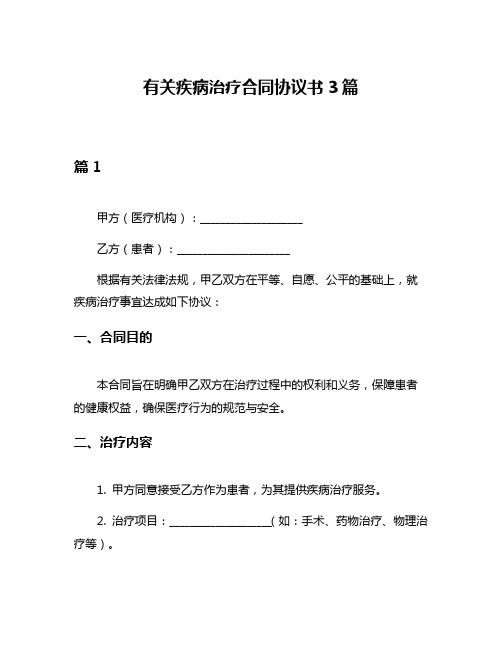 有关疾病治疗合同协议书 3 篇

篇 1

甲方（医疗机构）：__________________

乙方（患者）：____________________

根据有关法律法规，甲乙双方在平等、自愿、公平的基础上，就疾病治疗事宜达成如下协议：

一、合同目的

本合同旨在明确甲乙双方在治疗过程中的权利和义务，保障患者的健康权益，确保医疗行为的规范与安全。

二、治疗内容

1. 甲方同意接受乙方作为患者，为其提供疾病治疗服务。

2. 治疗项目：__________________（如：手术、药物治疗、物理治疗等）。